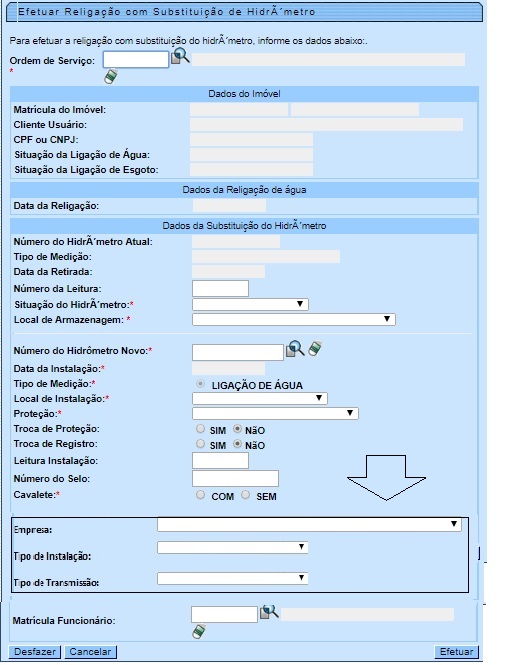 Efetuar Religação com Substituição de HidrÃ´metro

Para efetuar a religação com substituição do hidrÃ´metro, informe os dados abaixo:.

Ordem de Serviço:
*

Dados do Imóvel

Matrícula do Imóvel:
Cliente Usuário:
CPF ou CNPJ:
Situação da Ligação de Água:
Situação da Ligação de Esgoto:

Dados da Religação de água

Data da Religação:

Dados da Substituição do HidrÃ´metro

Número do HidrÃ´metro Atual:
Tipo de Medição:
Data da Retirada:
Número da Leitura:
Situação do HidrÃ´metro:*
Local de Armazenagem: *

Número do Hidrômetro Novo:*
Data da Instalação:*
Tipo de Medição:* LIGAÇÃO DE ÁGUA
Local de Instalação:*
Proteção:*
Troca de Proteção: SIM NãO
Troca de Registro: SIM NãO
Leitura Instalação:
Número do Selo:
Cavalete:* COM SEM

Empresa:
Tipo de Instalação:
Tipo de Transmissão:

Matrícula Funcionário:

Desfazer Cancelar Efetuar